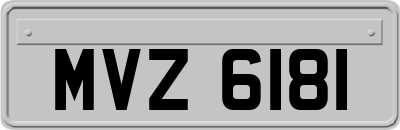 MVZ 6181